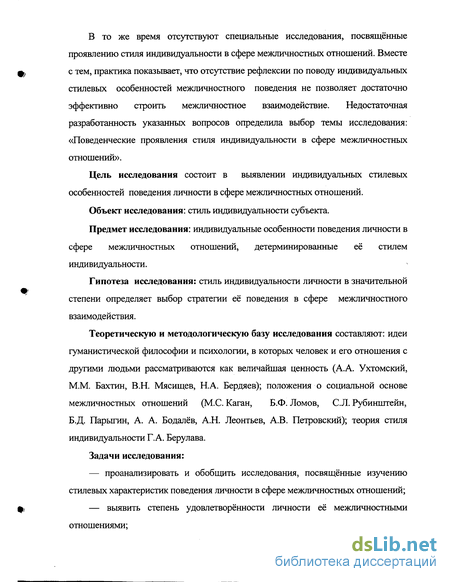 В то же время отсутствуют специальные исследования, посвящённые проявлению стиля индивидуальности в сфере межличностных отношений. Вместе с тем, практика показывает, что отсутствие рефлексии по поводу индивидуальных стилевых особенностей межличностного поведения не позволяет достаточно эффективно строить межличностное взаимодействие. Недостаточная разработанность указанных вопросов определила выбор темы исследования: «Поведенческие проявления стиля индивидуальности в сфере межличностных отношений».

Цель исследования состоит в выявлении индивидуальных стилевых особенностей поведения личности в сфере межличностных отношений.

Объект исследования: стиль индивидуальности субъекта.

Предмет исследования: индивидуальные особенности поведения личности в сфере межличностных отношений, детерминированные её стилем индивидуальности.

Гипотеза исследования: стиль индивидуальности личности в значительной степени определяет выбор стратегии её поведения в сфере межличностного взаимодействия.

Теоретическую и методологическую базу исследования составляют: идеи гуманистической философии и психологии, в которых человек и его отношения с другими людьми рассматриваются как величайшая ценность (А.А. Ухтомский, М.М. Бахтин, В.Н. Мясищев, Н.А. Бердяев); положения о социальной основе межличностных отношений (М.С. Каган, Б.Ф. Ломов, С.Л. Рубинштейн, Б.Д. Парыгин, А. А. Бодалёв, А.Н. Леонтьев, А.В. Петровский); теория стиля индивидуальности Г.А. Берулава.

Задачи исследования:

— проанализировать и обобщить исследования, посвящённые изучению стилевых характеристик поведения личности в сфере межличностных отношений;

— выявить степень удовлетворённости личности её межличностными отношениями;

dsLib.net
библиотека диссертаций